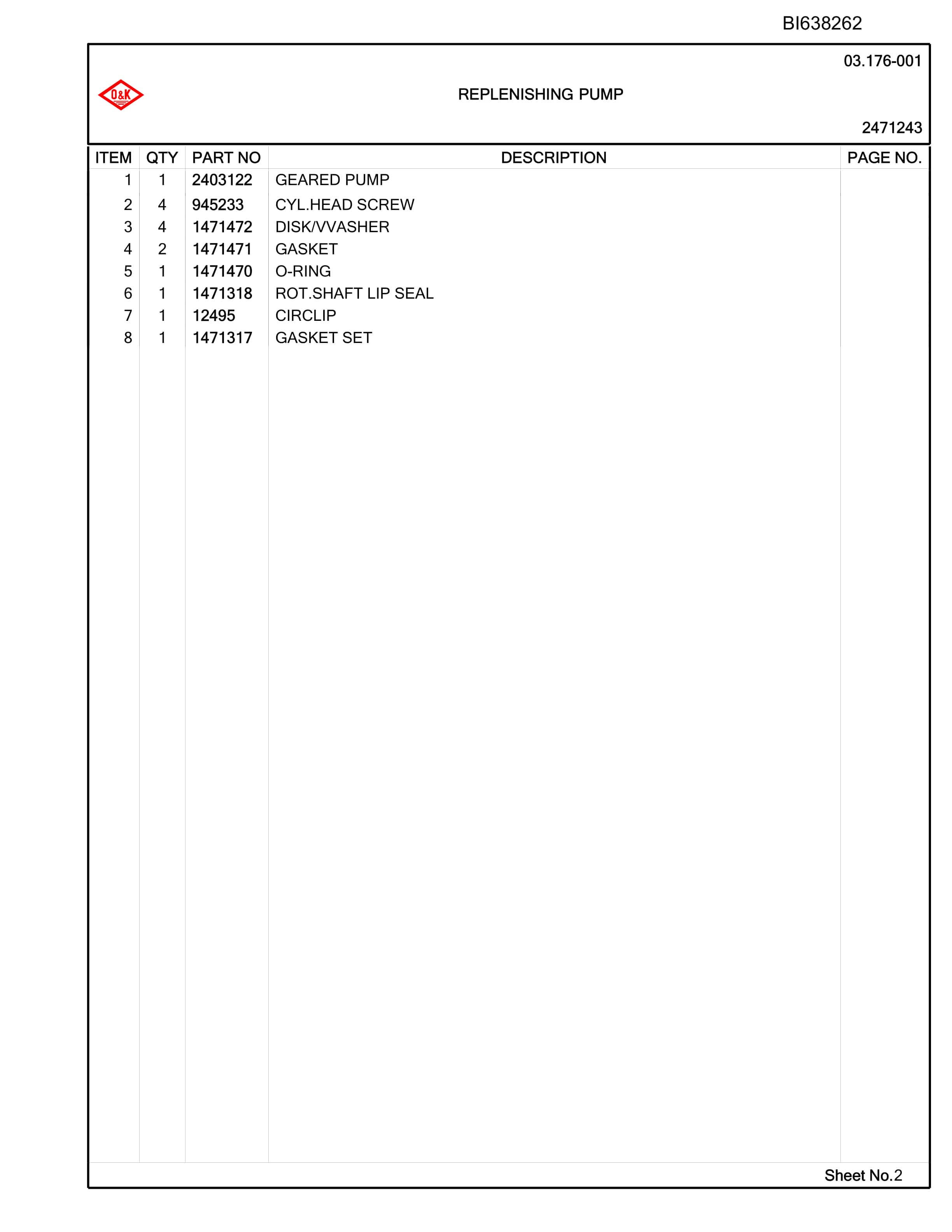 BI638262

03.176-001

O&K

REPLENISHING PUMP

2471243

| ITEM | QTY | PART NO | DESCRIPTION | PAGE NO. |
|---|---|---|---|---|
| 1 | 1 | 2403122 | GEARED PUMP | |
| 2 | 4 | 945233 | CYL.HEAD SCREW | |
| 3 | 4 | 1471472 | DISK/VVASHER | |
| 4 | 2 | 1471471 | GASKET | |
| 5 | 1 | 1471470 | O-RING | |
| 6 | 1 | 1471318 | ROT.SHAFT LIP SEAL | |
| 7 | 1 | 12495 | CIRCLIP | |
| 8 | 1 | 1471317 | GASKET SET | |

Sheet No.2